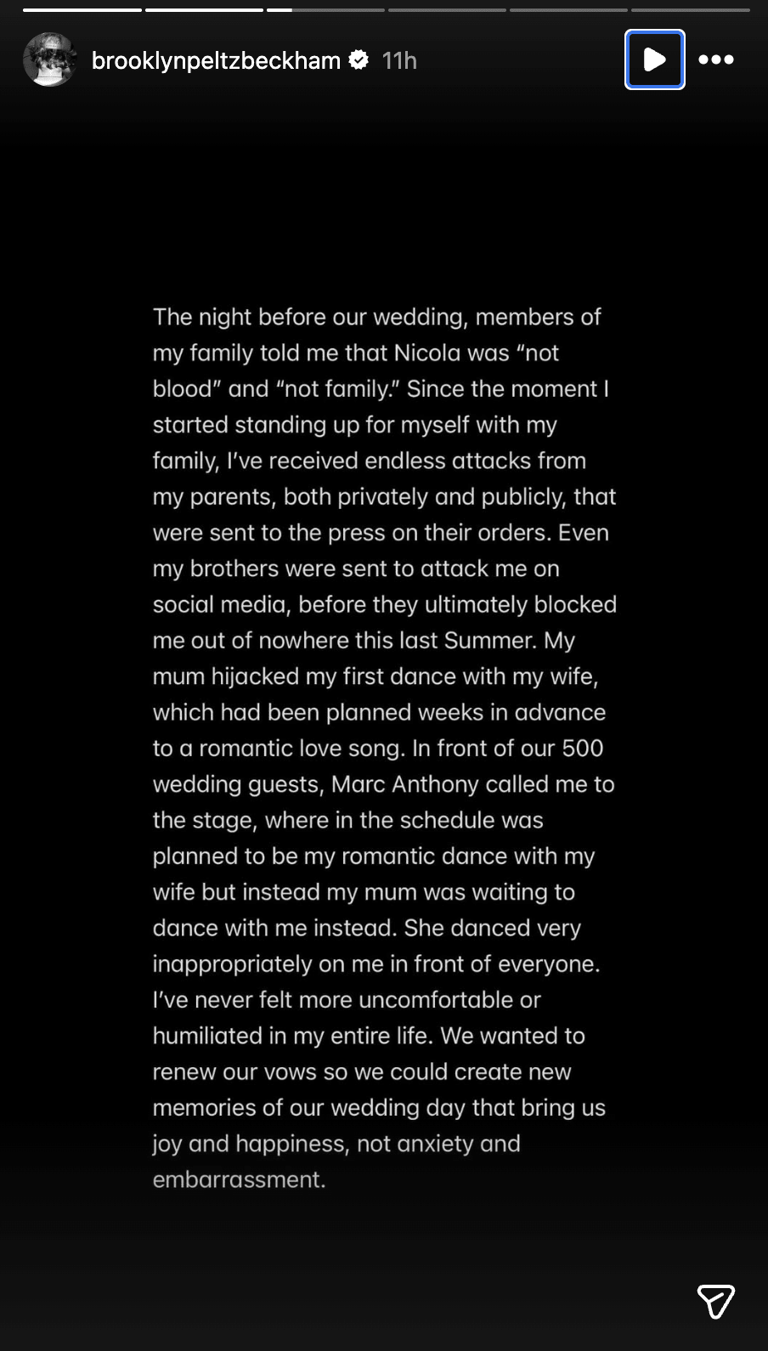 brooklynpeltzbeckham 11h

The night before our wedding, members of my family told me that Nicola was “not blood” and “not family.” Since the moment I started standing up for myself with my family, I’ve received endless attacks from my parents, both privately and publicly, that were sent to the press on their orders. Even my brothers were sent to attack me on social media, before they ultimately blocked me out of nowhere this last Summer. My mum hijacked my first dance with my wife, which had been planned weeks in advance to a romantic love song. In front of our 500 wedding guests, Marc Anthony called me to the stage, where in the schedule was planned to be my romantic dance with my wife but instead my mum was waiting to dance with me instead. She danced very inappropriately on me in front of everyone. I’ve never felt more uncomfortable or humiliated in my entire life. We wanted to renew our vows so we could create new memories of our wedding day that bring us joy and happiness, not anxiety and embarrassment.